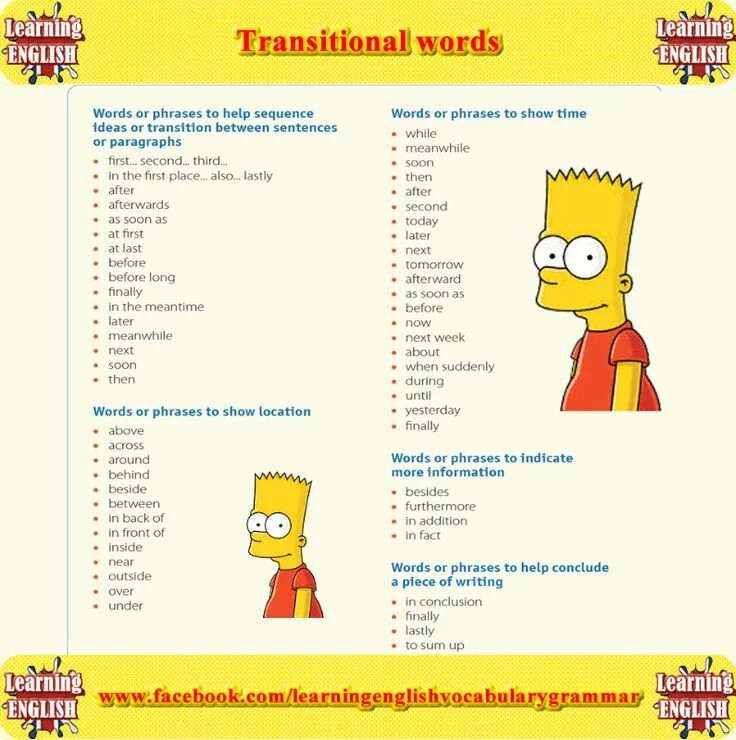 Learning ENGLISH

Transitional words

Learning ENGLISH

Words or phrases to help sequence ideas or transition between sentences or paragraphs

- first... second... third...
- in the first place... also... lastly
- after
- afterwards
- as soon as
- at first
- at last
- before
- before long
- finally
- in the meantime
- later
- meanwhile
- next
- soon
- then

Words or phrases to show location

- above
- across
- around
- behind
- beside
- between
- in back of
- in front of
- inside
- near
- outside
- over
- under

Words or phrases to show time

- while
- meanwhile
- soon
- then
- after
- second
- today
- later
- next
- tomorrow
- afterward
- as soon as
- before
- now
- next week
- about
- when suddenly
- during
- until
- yesterday
- finally

Words or phrases to indicate more information

- besides
- furthermore
- in addition
- in fact

Words or phrases to help conclude a piece of writing

- in conclusion
- finally
- lastly
- to sum up

Learning ENGLISH

www.facebook.com/learningenglishvocabularygrammar

Learning ENGLISH